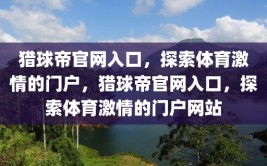 猎球帝官网入口，探索体育激情的门户，猎球帝官网入口，探索体育激情的门户网站